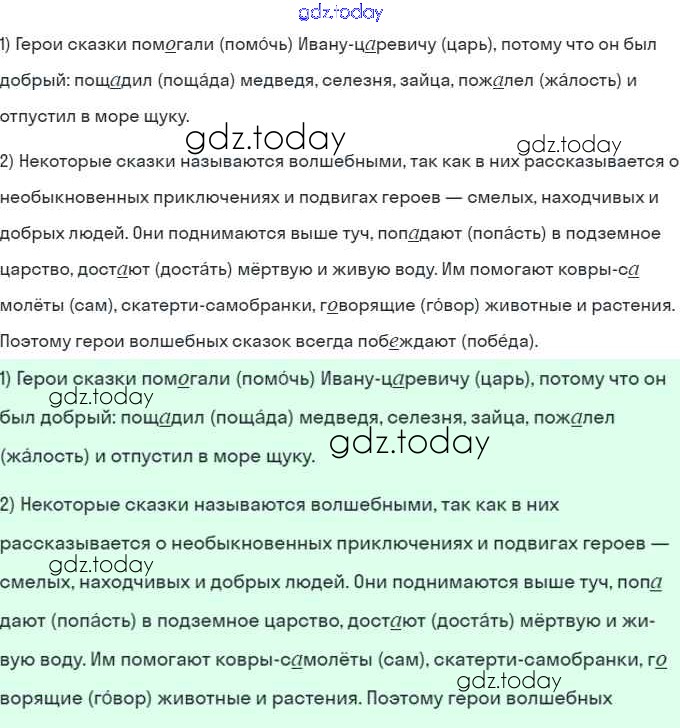 gdz.today

1) Герои сказки помогали (помо́чь) Ивану-царевичу (царь), потому что он был добрый: пощадил (поща́да) медведя, селезня, зайца, пожалел (жа́лость) и отпустил в море щуку.

gdz.today gdz.today

2) Некоторые сказки называются волшебными, так как в них рассказывается о необыкновенных приключениях и подвигах героев — смелых, находчивых и добрых людей. Они поднимаются выше туч, попадают (попа́сть) в подземное царство, достают (доста́ть) мёртвую и живую воду. Им помогают ковры-самолёты (сам), скатерти-самобранки, говорящие (го́вор) животные и растения. Поэтому герои волшебных сказок всегда побеждают (побе́да).

1) Герои сказки помогали (помо́чь) Ивану-царевичу (царь), потому что он был добрый: пощадил (поща́да) медведя, селезня, зайца, пожалел (жа́лость) и отпустил в море щуку.

gdz.today gdz.today

2) Некоторые сказки называются волшебными, так как в них рассказывается о необыкновенных приключениях и подвигах героев — смелых, находчивых и добрых людей. Они поднимаются выше туч, попадают (попа́сть) в подземное царство, достают (доста́ть) мёртвую и живую воду. Им помогают ковры-самолёты (сам), скатерти-самобранки, говорящие (го́вор) животные и растения. Поэтому герои волшебных

gdz.today gdz.today